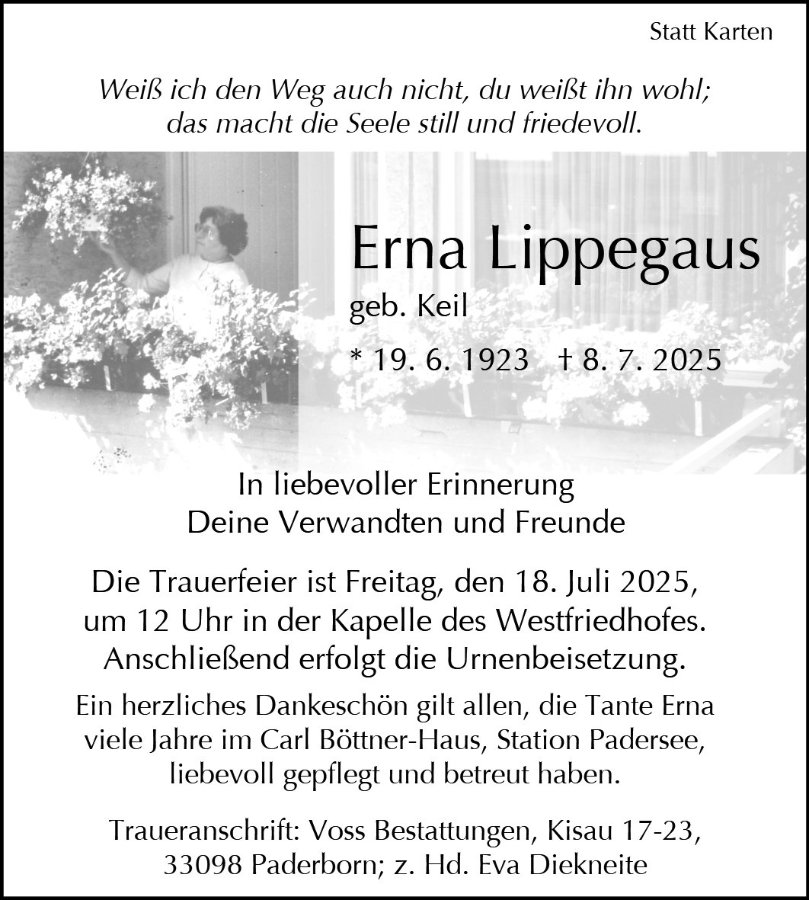 Statt Karten

Weiß ich den Weg auch nicht, du weißt ihn wohl; das macht die Seele still und friedevoll.

Erna Lippegaus

geb. Keil

* 19. 6. 1923 † 8. 7. 2025

In liebevoller Erinnerung
Deine Verwandten und Freunde

Die Trauerfeier ist Freitag, den 18. Juli 2025, um 12 Uhr in der Kapelle des Westfriedhofes. Anschließend erfolgt die Urnenbeisetzung.

Ein herzliches Dankeschön gilt allen, die Tante Erna viele Jahre im Carl Böttner-Haus, Station Padersee, liebevoll gepflegt und betreut haben.

Traueranschrift: Voss Bestattungen, Kisau 17-23, 33098 Paderborn; z. Hd. Eva Diekneite